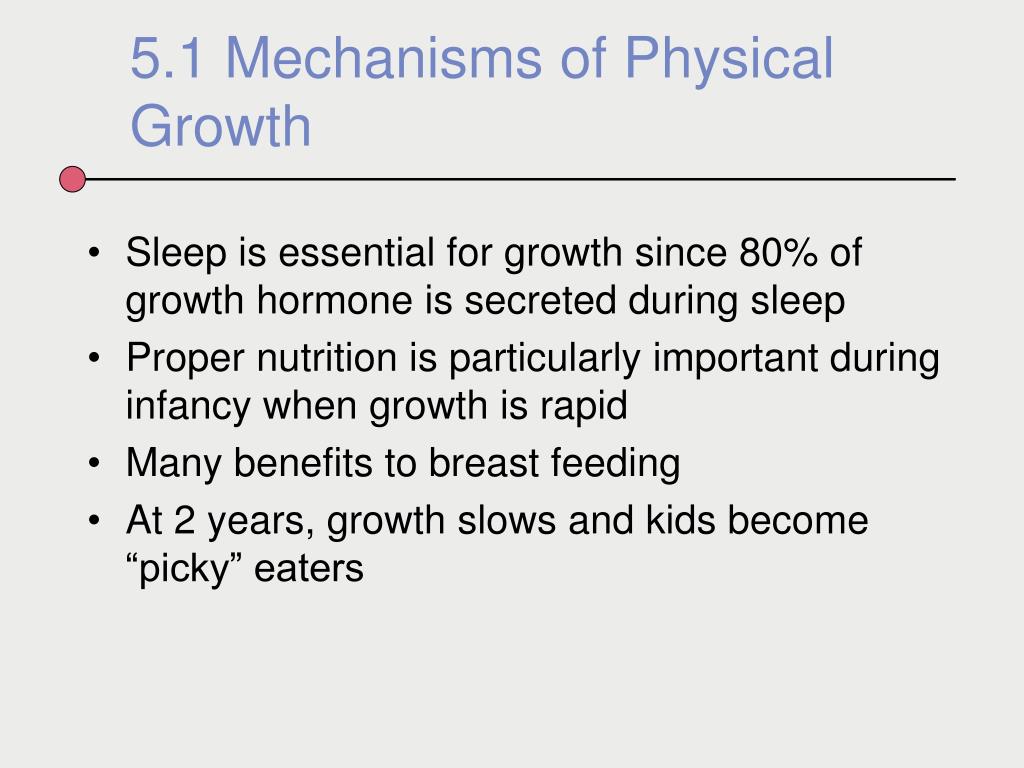 5.1 Mechanisms of Physical Growth

• Sleep is essential for growth since 80% of growth hormone is secreted during sleep
• Proper nutrition is particularly important during infancy when growth is rapid
• Many benefits to breast feeding
• At 2 years, growth slows and kids become “picky” eaters